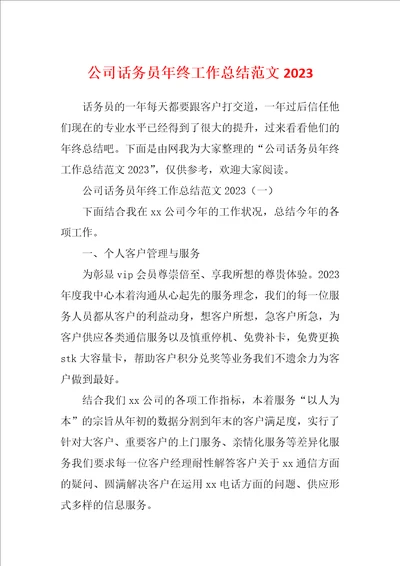 公司话务员年终工作总结范文 2023

话务员的一年每天都要跟客户打交道，一年过后信任他们现在的专业水平已经得到了很大的提升，过来看看他们的年终总结吧。下面是由网我为大家整理的“公司话务员年终工作总结范文 2023”，仅供参考，欢迎大家阅读。

公司话务员年终工作总结范文 2023（一）

下面结合我在 xx 公司今年的工作状况，总结今年的各项工作。

一、个人客户管理与服务

为彰显 vip 会员尊崇倍至、享我所想的尊贵体验。2023 年度我中心本着沟通从心起先的服务理念，我们的每一位服务人员都从客户的利益动身，想客户所想，急客户所急，为客户供应各类通信服务以及慎重停机、免费补卡，免费更换 stk 大容量卡，帮助客户积分兑奖等业务我们不遗余力为客户做到最好。

结合我们 xx 公司的各项工作指标，本着服务“以人为本”的宗旨从年初的数据分割到年末的客户满足度，实行了针对大客户、重要客户的上门服务、亲情化服务等差异化服务我们要求每一位客户经理耐性解答客户关于 xx 通信方面的疑问、圆满解决客户在运用 xx 电话方面的问题、供应形式多样的信息服务。